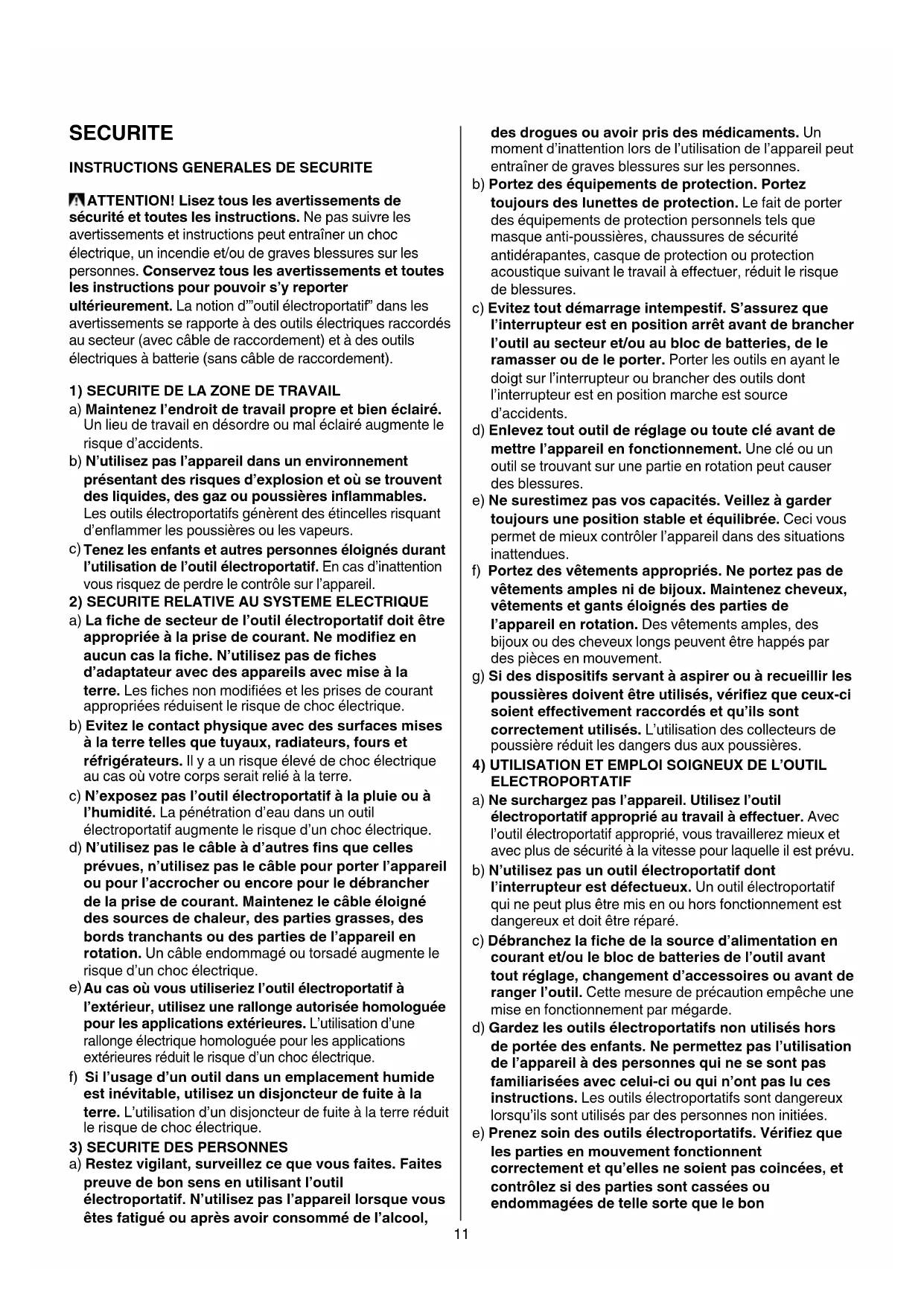 SECURITE

INSTRUCTIONS GENERALES DE SECURITE

ATTENTION! Lisez tous les avertissements de sécurité et toutes les instructions. Ne pas suivre les avertissements et instructions peut entraîner un choc électrique, un incendie et/ou de graves blessures sur les personnes. Conservez tous les avertissements et toutes les instructions pour pouvoir s'y reporter ultérieurement. La notion d'"outil électroportatif" dans les avertissements se rapporte à des outils électriques raccordés au secteur (avec câble de raccordement) et à des outils électriques à batterie (sans câble de raccordement).

1) SECURITE DE LA ZONE DE TRAVAIL
a) Maintenez l'endroit de travail propre et bien éclairé. Un lieu de travail en désordre ou mal éclairé augmente le risque d'accidents.
b) N'utilisez pas l'appareil dans un environnement présentant des risques d'explosion et où se trouvent des liquides, des gaz ou poussières inflammables. Les outils électroportatifs génèrent des étincelles risquant d'enflammer les poussières ou les vapeurs.
c) Tenez les enfants et autres personnes éloignés durant l'utilisation de l'outil électroportatif. En cas d'inattention vous risquez de perdre le contrôle sur l'appareil.
2) SECURITE RELATIVE AU SYSTEME ELECTRIQUE
a) La fiche de secteur de l'outil électroportatif doit être appropriée à la prise de courant. Ne modifiez en aucun cas la fiche. N'utilisez pas de fiches d'adaptateur avec des appareils avec mise à la terre. Les fiches non modifiées et les prises de courant appropriées réduisent le risque de choc électrique.
b) Evitez le contact physique avec des surfaces mises à la terre telles que tuyaux, radiateurs, fours et réfrigérateurs. Il y a un risque élevé de choc électrique au cas où votre corps serait relié à la terre.
c) N'exposez pas l'outil électroportatif à la pluie ou à l'humidité. La pénétration d'eau dans un outil électroportatif augmente le risque d'un choc électrique.
d) N'utilisez pas le câble à d'autres fins que celles prévues, n'utilisez pas le câble pour porter l'appareil ou pour l'accrocher ou encore pour le débrancher de la prise de courant. Maintenez le câble éloigné des sources de chaleur, des parties grasses, des bords tranchants ou des parties de l'appareil en rotation. Un câble endommagé ou torsadé augmente le risque d'un choc électrique.
e) Au cas où vous utiliseriez l'outil électroportatif à l'extérieur, utilisez une rallonge autorisée homologuée pour les applications extérieures. L'utilisation d'une rallonge électrique homologuée pour les applications extérieures réduit le risque d'un choc électrique.
f) Si l'usage d'un outil dans un emplacement humide est inévitable, utilisez un disjoncteur de fuite à la terre. L'utilisation d'un disjoncteur de fuite à la terre réduit le risque de choc électrique.
3) SECURITE DES PERSONNES
a) Restez vigilant, surveillez ce que vous faites. Faites preuve de bon sens en utilisant l'outil électroportatif. N'utilisez pas l'appareil lorsque vous êtes fatigué ou après avoir consommé de l'alcool, des drogues ou avoir pris des médicaments. Un moment d'inattention lors de l'utilisation de l'appareil peut entraîner de graves blessures sur les personnes.
b) Portez des équipements de protection. Portez toujours des lunettes de protection. Le fait de porter des équipements de protection personnels tels que masque anti-poussières, chaussures de sécurité antidérapantes, casque de protection ou protection acoustique suivant le travail à effectuer, réduit le risque de blessures.
c) Evitez tout démarrage intempestif. S'assurez que l'interrupteur est en position arrêt avant de brancher l'outil au secteur et/ou au bloc de batteries, de le ramasser ou de le porter. Porter les outils en ayant le doigt sur l'interrupteur ou brancher des outils dont l'interrupteur est en position marche est source d'accidents.
d) Enlevez tout outil de réglage ou toute clé avant de mettre l'appareil en fonctionnement. Une clé ou un outil se trouvant sur une partie en rotation peut causer des blessures.
e) Ne surestimez pas vos capacités. Veillez à garder toujours une position stable et équilibrée. Ceci vous permet de mieux contrôler l'appareil dans des situations inattendues.
f) Portez des vêtements appropriés. Ne portez pas de vêtements amples ni de bijoux. Maintenez cheveux, vêtements et gants éloignés des parties de l'appareil en rotation. Des vêtements amples, des bijoux ou des cheveux longs peuvent être happés par des pièces en mouvement.
g) Si des dispositifs servant à aspirer ou à recueillir les poussières doivent être utilisés, vérifiez que ceux-ci soient effectivement raccordés et qu'ils sont correctement utilisés. L'utilisation des collecteurs de poussière réduit les dangers dus aux poussières.
4) UTILISATION ET EMPLOI SOIGNEUX DE L'OUTIL ELECTROPORTATIF
a) Ne surchargez pas l'appareil. Utilisez l'outil électroportatif approprié au travail à effectuer. Avec l'outil électroportatif approprié, vous travaillerez mieux et avec plus de sécurité à la vitesse pour laquelle il est prévu.
b) N'utilisez pas un outil électroportatif dont l'interrupteur est défectueux. Un outil électroportatif qui ne peut plus être mis en ou hors fonctionnement est dangereux et doit être réparé.
c) Débranchez la fiche de la source d'alimentation en courant et/ou le bloc de batteries de l'outil avant tout réglage, changement d'accessoires ou avant de ranger l'outil. Cette mesure de précaution empêche une mise en fonctionnement par mégarde.
d) Gardez les outils électroportatifs non utilisés hors de portée des enfants. Ne permettez pas l'utilisation de l'appareil à des personnes qui ne se sont pas familiarisées avec celui-ci ou qui n'ont pas lu ces instructions. Les outils électroportatifs sont dangereux lorsqu'ils sont utilisés par des personnes non initiées.
e) Prenez soin des outils électroportatifs. Vérifiez que les parties en mouvement fonctionnent correctement et qu'elles ne soient pas coincées, et contrôlez si des parties sont cassées ou endommagées de telle sorte que le bon

11